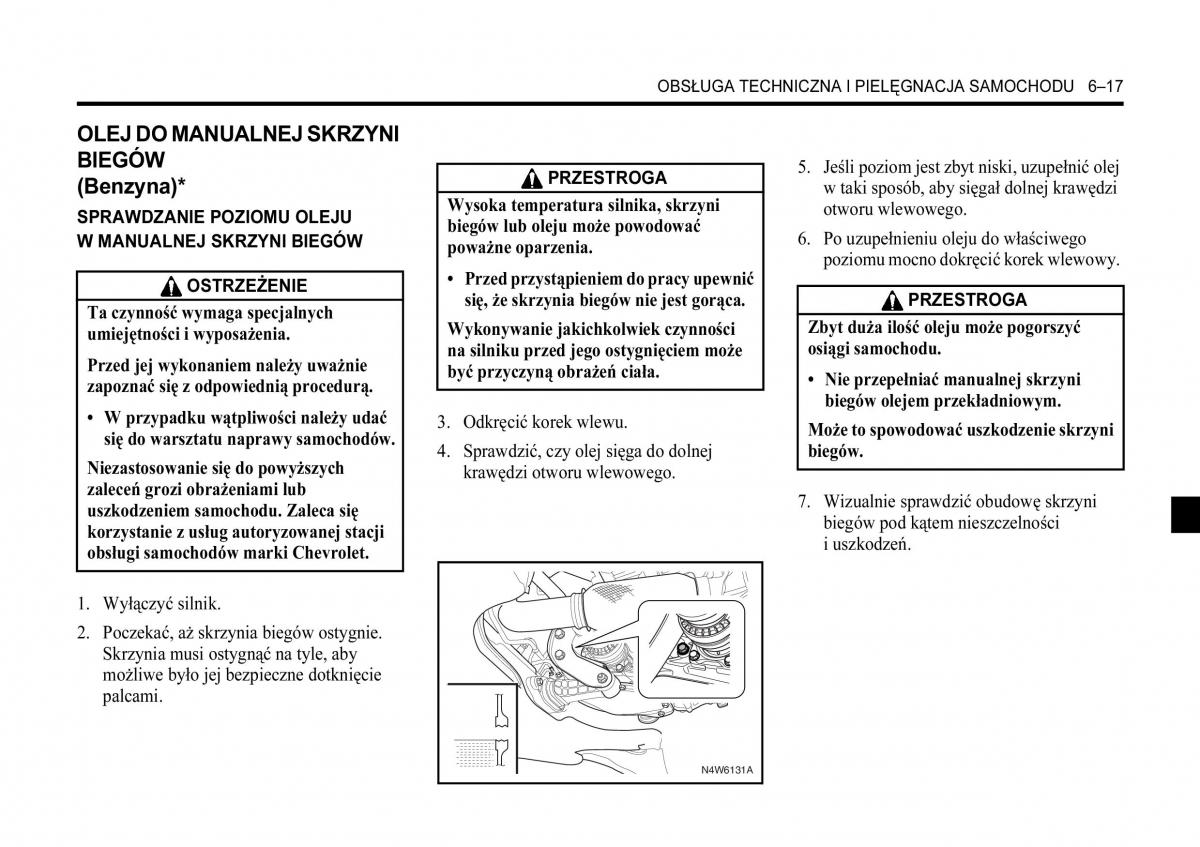 OBSŁUGA TECHNICZNA I PIELĘGNACJA SAMOCHODU 6–17

OLEJ DO MANUALNEJ SKRZYNI BIEGÓW
(Benzyna)*

SPRAWDZANIE POZIOMU OLEJU W MANUALNEJ SKRZYNI BIEGÓW

OSTRZEŻENIE

Ta czynność wymaga specjalnych umiejętności i wyposażenia.

Przed jej wykonaniem należy uważnie zapoznać się z odpowiednią procedurą.

• W przypadku wątpliwości należy udać się do warsztatu naprawy samochodów.

Niezastosowanie się do powyższych zaleceń grozi obrażeniami lub uszkodzeniem samochodu. Zaleca się korzystanie z usług autoryzowanej stacji obsługi samochodów marki Chevrolet.

1. Wyłączyć silnik.

2. Poczekać, aż skrzynia biegów ostygnie. Skrzynia musi ostygnąć na tyle, aby możliwe było jej bezpieczne dotknięcie palcami.

PRZESTROGA

Wysoka temperatura silnika, skrzyni biegów lub oleju może powodować poważne oparzenia.

• Przed przystąpieniem do pracy upewnić się, że skrzynia biegów nie jest gorąca.

Wykonywanie jakichkolwiek czynności na silniku przed jego ostygnięciem może być przyczyną obrażeń ciała.

3. Odkręcić korek wlewu.

4. Sprawdzić, czy olej sięga do dolnej krawędzi otworu wlewowego.

N4W6131A

5. Jeśli poziom jest zbyt niski, uzupełnić olej w taki sposób, aby sięgał dolnej krawędzi otworu wlewowego.

6. Po uzupełnieniu oleju do właściwego poziomu mocno dokręcić korek wlewowy.

PRZESTROGA

Zbyt duża ilość oleju może pogorszyć osiągi samochodu.

• Nie przepełniać manualnej skrzyni biegów olejem przekładniowym.

Może to spowodować uszkodzenie skrzyni biegów.

7. Wizualnie sprawdzić obudowę skrzyni biegów pod kątem nieszczelności i uszkodzeń.